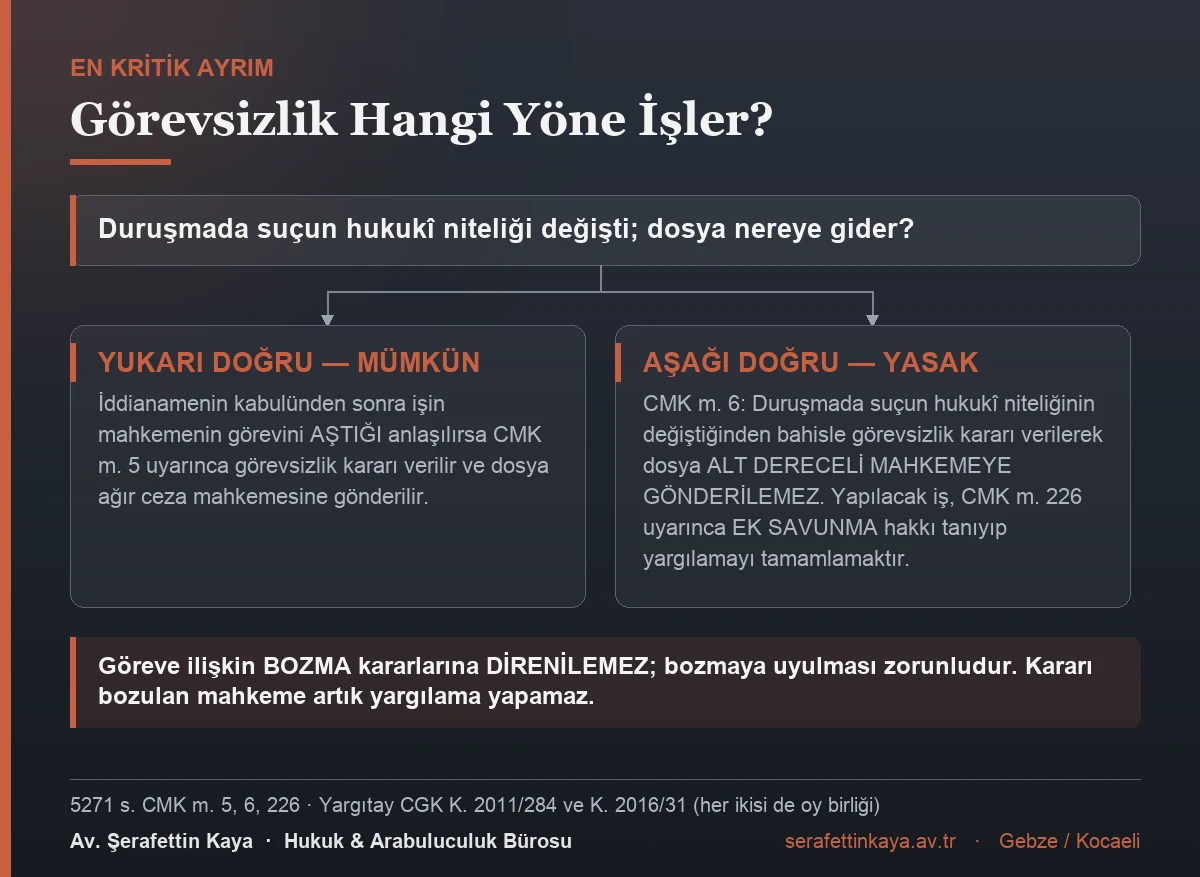 EN KRİTİK AYRIM

Görevsizlik Hangi Yöne İşler?

Duruşmada suçun hukukî niteliği değişti; dosya nereye gider?

YUKARI DOĞRU — MÜMKÜN

İddianamenin kabulünden sonra işin mahkemenin görevini AŞTIĞI anlaşılırsa CMK m. 5 uyarınca görevsizlik kararı verilir ve dosya ağır ceza mahkemesine gönderilir.

AŞAĞI DOĞRU — YASAK

CMK m. 6: Duruşmada suçun hukukî niteliğinin değiştiğinden bahisle görevsizlik kararı verilerek dosya ALT DERECELİ MAHKEMEYE GÖNDERİLEMEZ. Yapılacak iş, CMK m. 226 uyarınca EK SAVUNMA hakkı tanıyıp yargılamayı tamamlamaktır.

Göreve ilişkin BOZMA kararlarına DİRENİLEMEZ; bozmaya uyulması zorunludur. Kararı bozulan mahkeme artık yargılama yapamaz.

5271 s. CMK m. 5, 6, 226 · Yargıtay CGK K. 2011/284 ve K. 2016/31 (her ikisi de oy birliği)

Av. Şerafettin Kaya · Hukuk & Arabuluculuk Bürosu

serafettinkaya.av.tr · Gebze / Kocaeli